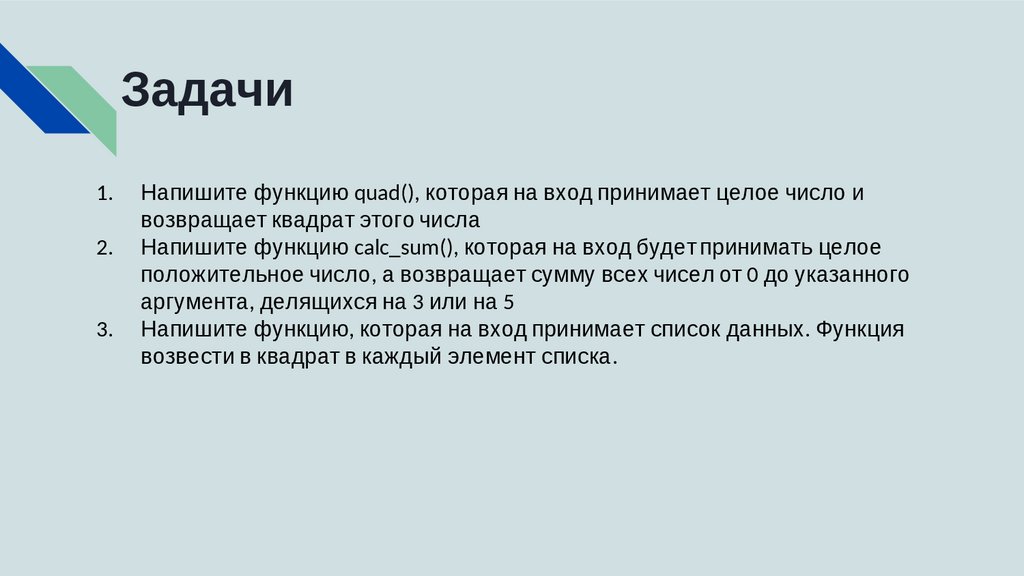 Задачи

1. Напишите функцию quad(), которая на вход принимает целое число и возвращает квадрат этого числа
2. Напишите функцию calc_sum(), которая на вход будет принимать целое положительное число, а возвращает сумму всех чисел от 0 до указанного аргумента, делящихся на 3 или на 5
3. Напишите функцию, которая на вход принимает список данных. Функция возвести в квадрат в каждый элемент списка.